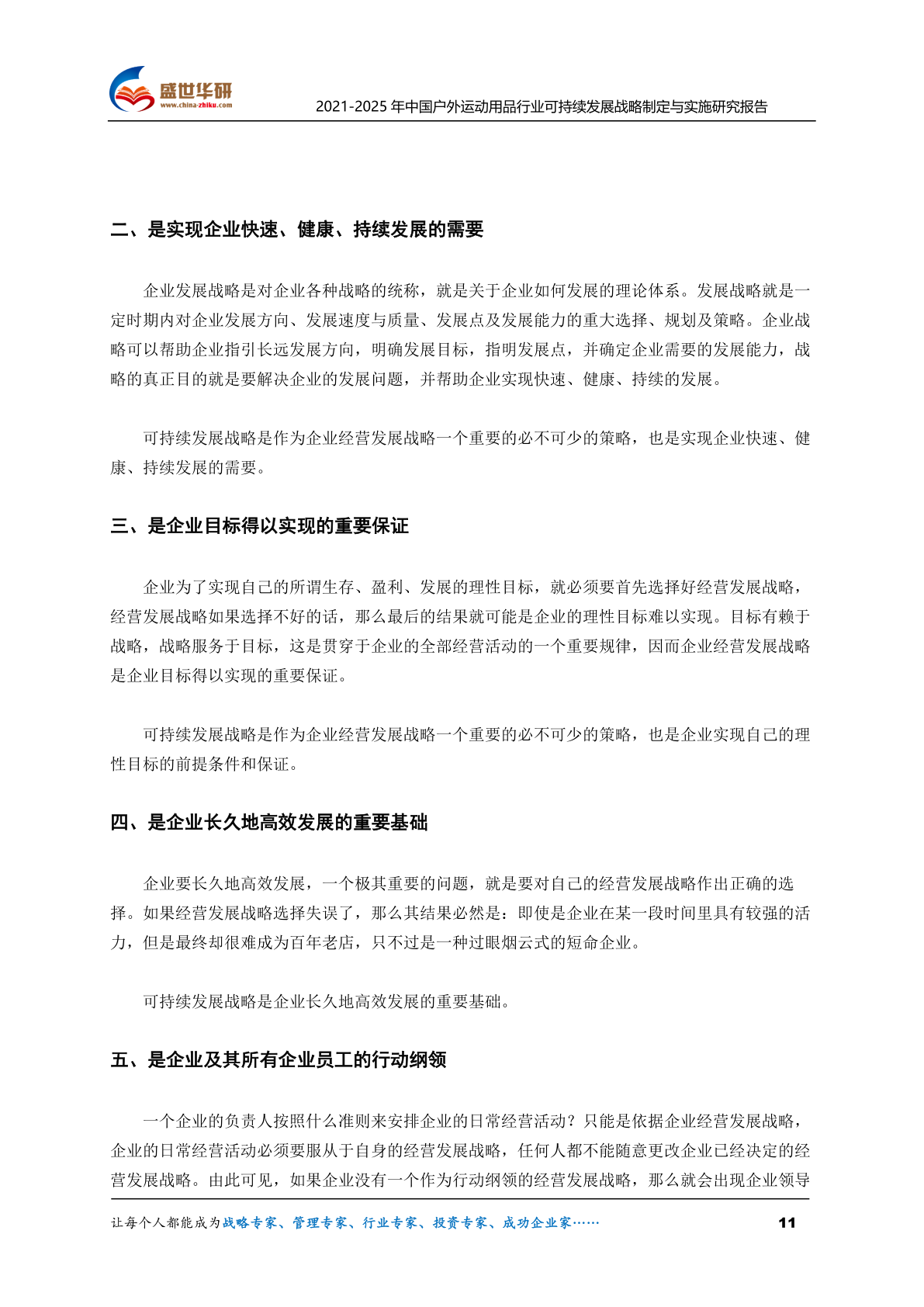 盛世华研
www.china-zhiku.com
2021-2025 年中国户外运动用品行业可持续发展战略制定与实施研究报告

二、是实现企业快速、健康、持续发展的需要

企业发展战略是对企业各种战略的统称，就是关于企业如何发展的理论体系。发展战略就是一定时期内对企业发展方向、发展速度与质量、发展点及发展能力的重大选择、规划及策略。企业战略可以帮助企业指引长远发展方向，明确发展目标，指明发展点，并确定企业需要的发展能力，战略的真正目的就是要解决企业的发展问题，并帮助企业实现快速、健康、持续的发展。

可持续发展战略是作为企业经营发展战略一个重要的必不可少的策略，也是实现企业快速、健康、持续发展的需要。

三、是企业目标得以实现的重要保证

企业为了实现自己的所谓生存、盈利、发展的理性目标，就必须要首先选择好经营发展战略，经营发展战略如果选择不好的话，那么最后的结果就可能是企业的理性目标难以实现。目标有赖于战略，战略服务于目标，这是贯穿于企业的全部经营活动的一个重要规律，因而企业经营发展战略是企业目标得以实现的重要保证。

可持续发展战略是作为企业经营发展战略一个重要的必不可少的策略，也是企业实现自己的理性目标的前提条件和保证。

四、是企业长久地高效发展的重要基础

企业要长久地高效发展，一个极其重要的问题，就是要对自己的经营发展战略作出正确的选择。如果经营发展战略选择失误了，那么其结果必然是：即使是企业在某一段时间里具有较强的活力，但是最终却很难成为百年老店，只不过是一种过眼烟云式的短命企业。

可持续发展战略是企业长久地高效发展的重要基础。

五、是企业及其所有企业员工的行动纲领

一个企业的负责人按照什么准则来安排企业的日常经营活动？只能是依据企业经营发展战略，企业的日常经营活动必须要服从于自身的经营发展战略，任何人都不能随意更改企业已经决定的经营发展战略。由此可见，如果企业没有一个作为行动纲领的经营发展战略，那么就会出现企业领导

让每个人都能成为战略专家、管理专家、行业专家、投资专家、成功企业家……
11